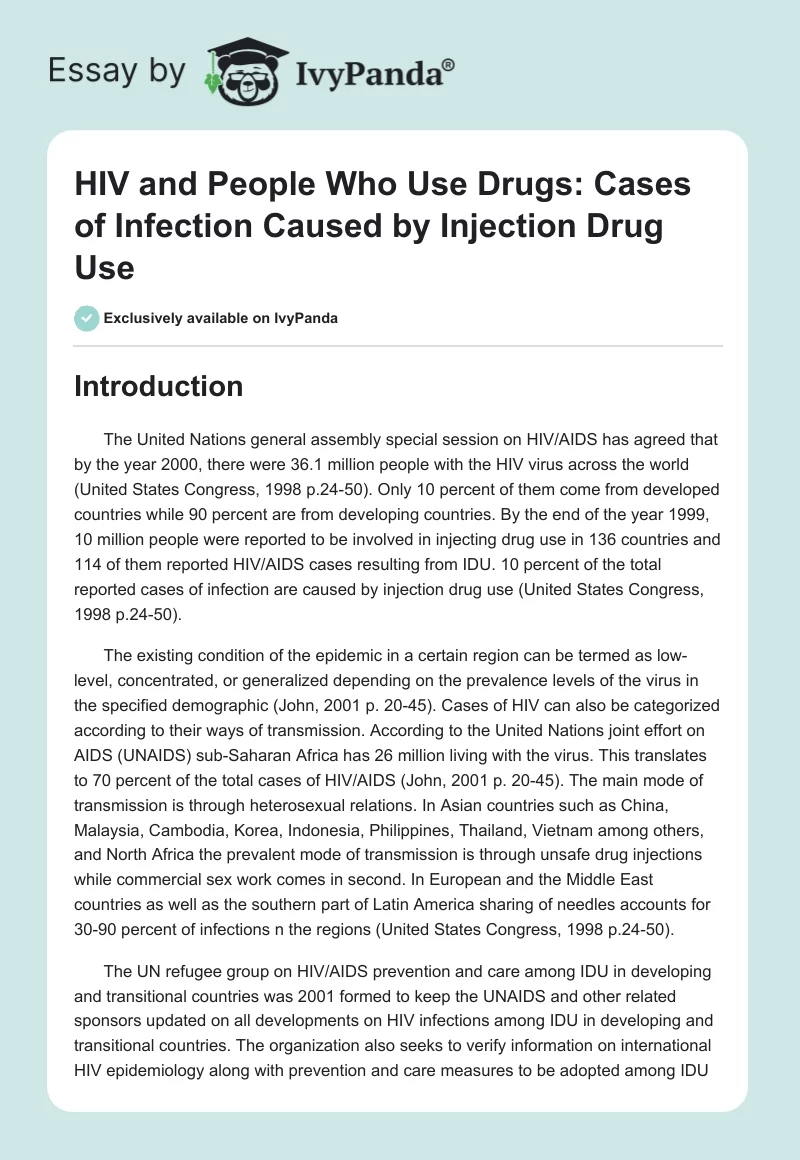 Essay by IvyPanda®

HIV and People Who Use Drugs: Cases of Infection Caused by Injection Drug Use

Exclusively available on IvyPanda

Introduction

The United Nations general assembly special session on HIV/AIDS has agreed that by the year 2000, there were 36.1 million people with the HIV virus across the world (United States Congress, 1998 p.24-50). Only 10 percent of them come from developed countries while 90 percent are from developing countries. By the end of the year 1999, 10 million people were reported to be involved in injecting drug use in 136 countries and 114 of them reported HIV/AIDS cases resulting from IDU. 10 percent of the total reported cases of infection are caused by injection drug use (United States Congress, 1998 p.24-50).

The existing condition of the epidemic in a certain region can be termed as low-level, concentrated, or generalized depending on the prevalence levels of the virus in the specified demographic (John, 2001 p. 20-45). Cases of HIV can also be categorized according to their ways of transmission. According to the United Nations joint effort on AIDS (UNAIDS) sub-Saharan Africa has 26 million living with the virus. This translates to 70 percent of the total cases of HIV/AIDS (John, 2001 p. 20-45). The main mode of transmission is through heterosexual relations. In Asian countries such as China, Malaysia, Cambodia, Korea, Indonesia, Philippines, Thailand, Vietnam among others, and North Africa the prevalent mode of transmission is through unsafe drug injections while commercial sex work comes in second. In European and the Middle East countries as well as the southern part of Latin America sharing of needles accounts for 30-90 percent of infections n the regions (United States Congress, 1998 p.24-50).

The UN refugee group on HIV/AIDS prevention and care among IDU in developing and transitional countries was 2001 formed to keep the UNAIDS and other related sponsors updated on all developments on HIV infections among IDU in developing and transitional countries. The organization also seeks to verify information on international HIV epidemiology along with prevention and care measures to be adopted among IDU